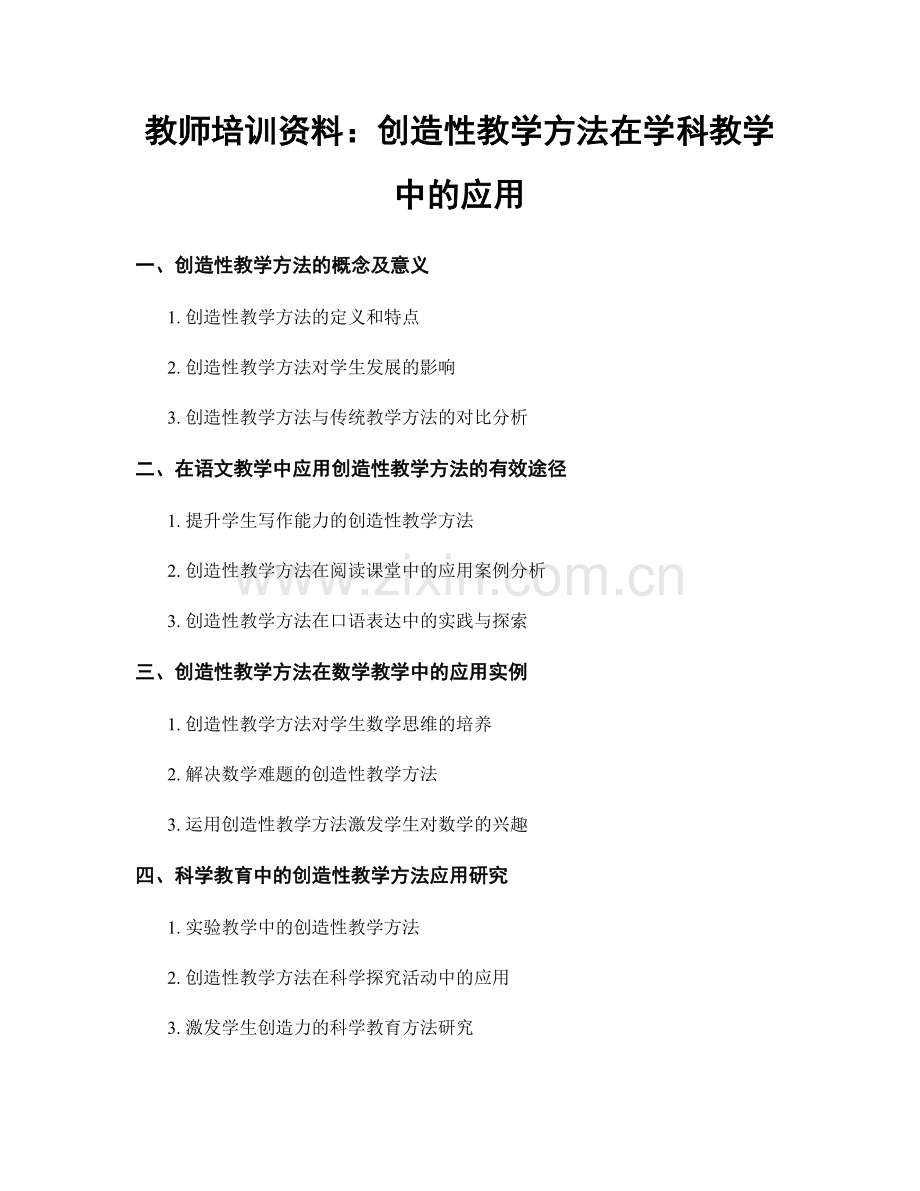 教师培训资料：创造性教学方法在学科教学中的应用

一、创造性教学方法的概念及意义

1.创造性教学方法的定义和特点

2.创造性教学方法对学生发展的影响

3.创造性教学方法与传统教学方法的对比分析

二、在语文教学中应用创造性教学方法的有效途径

1.提升学生写作能力的创造性教学方法

2.创造性教学方法在阅读课堂中的应用案例分析

3.创造性教学方法在口语表达中的实践与探索

三、创造性教学方法在数学教学中的应用实例

1.创造性教学方法对学生数学思维的培养

2.解决数学难题的创造性教学方法

3.运用创造性教学方法激发学生对数学的兴趣

四、科学教育中的创造性教学方法应用研究

1.实验教学中的创造性教学方法

2.创造性教学方法在科学探究活动中的应用

3.激发学生创造力的科学教育方法研究

www.zixin.com.cn